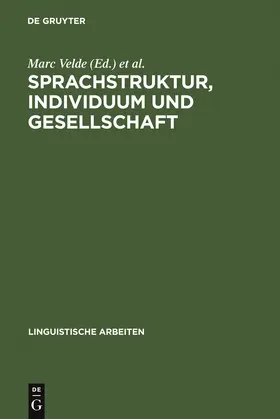 DE GRUYTER

Marc Velde (Ed.) et al.

SPRACHSTRUKTUR, INDIVIDUUM UND GESELLSCHAFT

LINGUISTISCHE ARBEITEN

DE
G